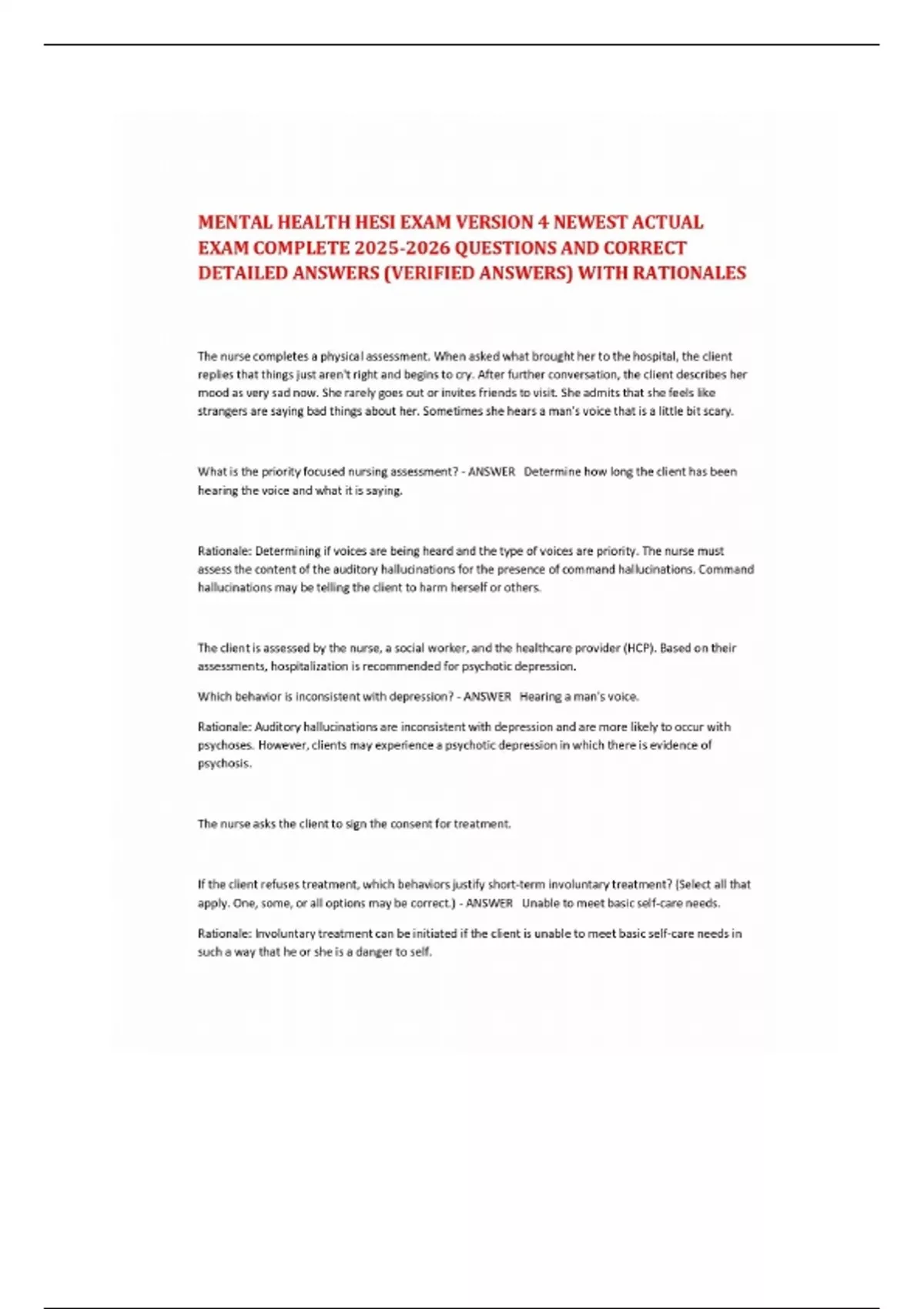 MENTAL HEALTH HESI EXAM VERSION 4 NEWEST ACTUAL EXAM COMPLETE 2025-2026 QUESTIONS AND CORRECT DETAILED ANSWERS (VERIFIED ANSWERS) WITH RATIONALES

The nurse completes a physical assessment. When asked what brought her to the hospital, the client replies that things just aren't right and begins to cry. After further conversation, the client describes her mood as very sad now. She rarely goes out or invites friends to visit. She admits that she feels like strangers are saying bad things about her. Sometimes she hears a man's voice that is a little bit scary.

What is the priority focused nursing assessment? - ANSWER Determine how long the client has been hearing the voice and what it is saying.

Rationale: Determining if voices are being heard and the type of voices are priority. The nurse must assess the content of the auditory hallucinations for the presence of command hallucinations. Command hallucinations may be telling the client to harm herself or others.

The client is assessed by the nurse, a social worker, and the healthcare provider (HCP). Based on their assessments, hospitalization is recommended for psychotic depression.

Which behavior is inconsistent with depression? - ANSWER Hearing a man's voice.

Rationale: Auditory hallucinations are inconsistent with depression and are more likely to occur with psychoses. However, clients may experience a psychotic depression in which there is evidence of psychosis.

The nurse asks the client to sign the consent for treatment.

If the client refuses treatment, which behaviors justify short-term involuntary treatment? (Select all that apply. One, some, or all options may be correct.) - ANSWER Unable to meet basic self-care needs.

Rationale: Involuntary treatment can be initiated if the client is unable to meet basic self-care needs in such a way that he or she is a danger to self.